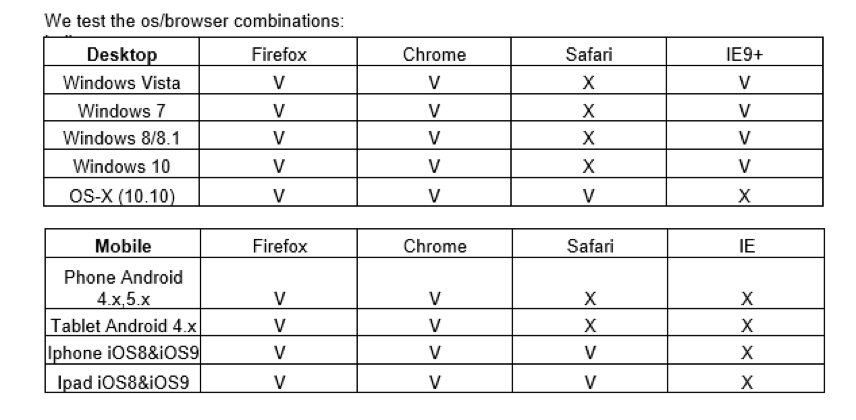 We test the os/browser combinations:

| Desktop | Firefox | Chrome | Safari | IE9+ |
|---|---|---|---|---|
| Windows Vista | V | V | X | V |
| Windows 7 | V | V | X | V |
| Windows 8/8.1 | V | V | X | V |
| Windows 10 | V | V | X | V |
| OS-X (10.10) | V | V | V | X |

| Mobile | Firefox | Chrome | Safari | IE |
|---|---|---|---|---|
| Phone Android 4.x,5.x | V | V | X | X |
| Tablet Android 4.x | V | V | X | X |
| Iphone iOS8&iOS9 | V | V | V | X |
| Ipad iOS8&iOS9 | V | V | V | X |